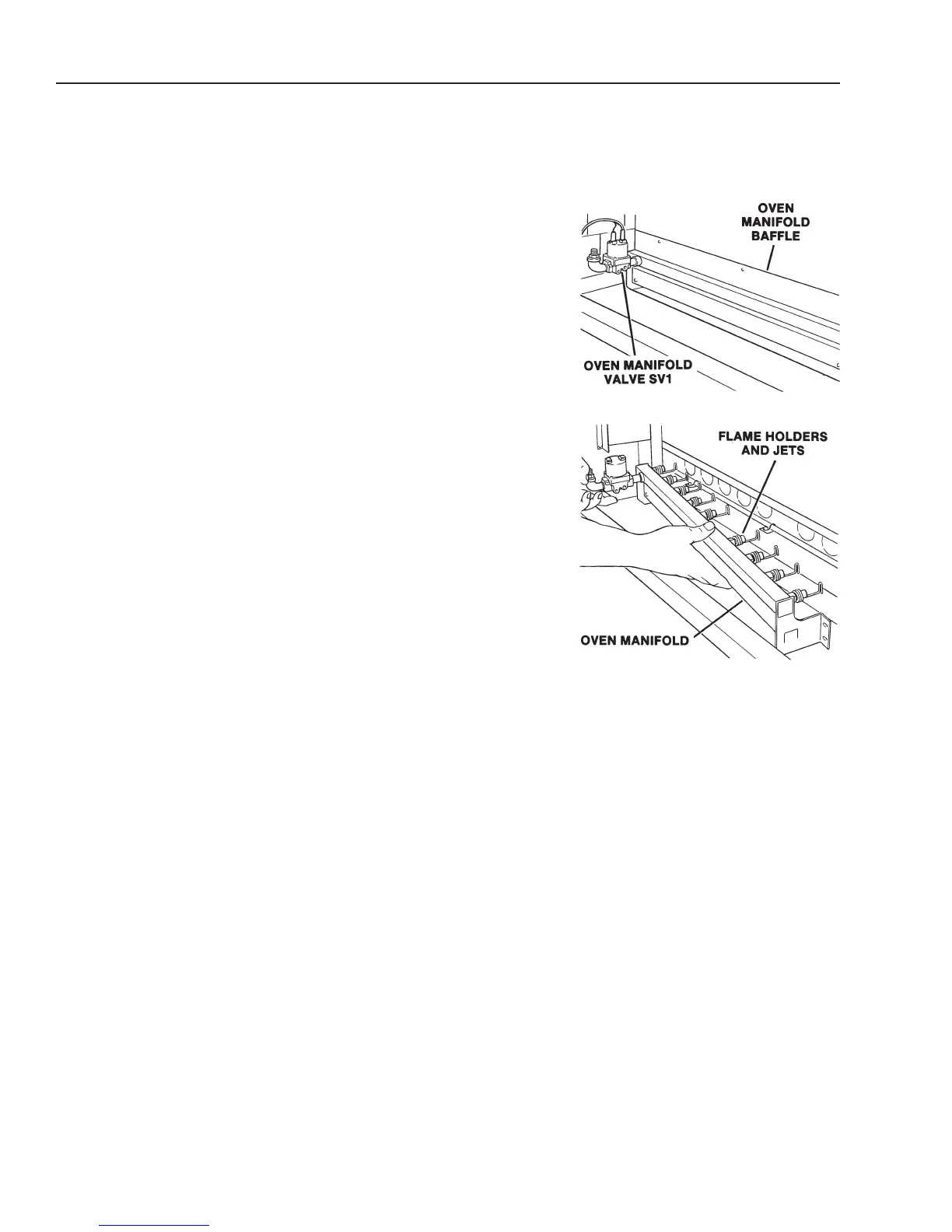 OVEN MANIFOLD BAFFLE

OVEN MANIFOLD VALVE SV1

FLAME HOLDERS AND JETS

OVEN MANIFOLD